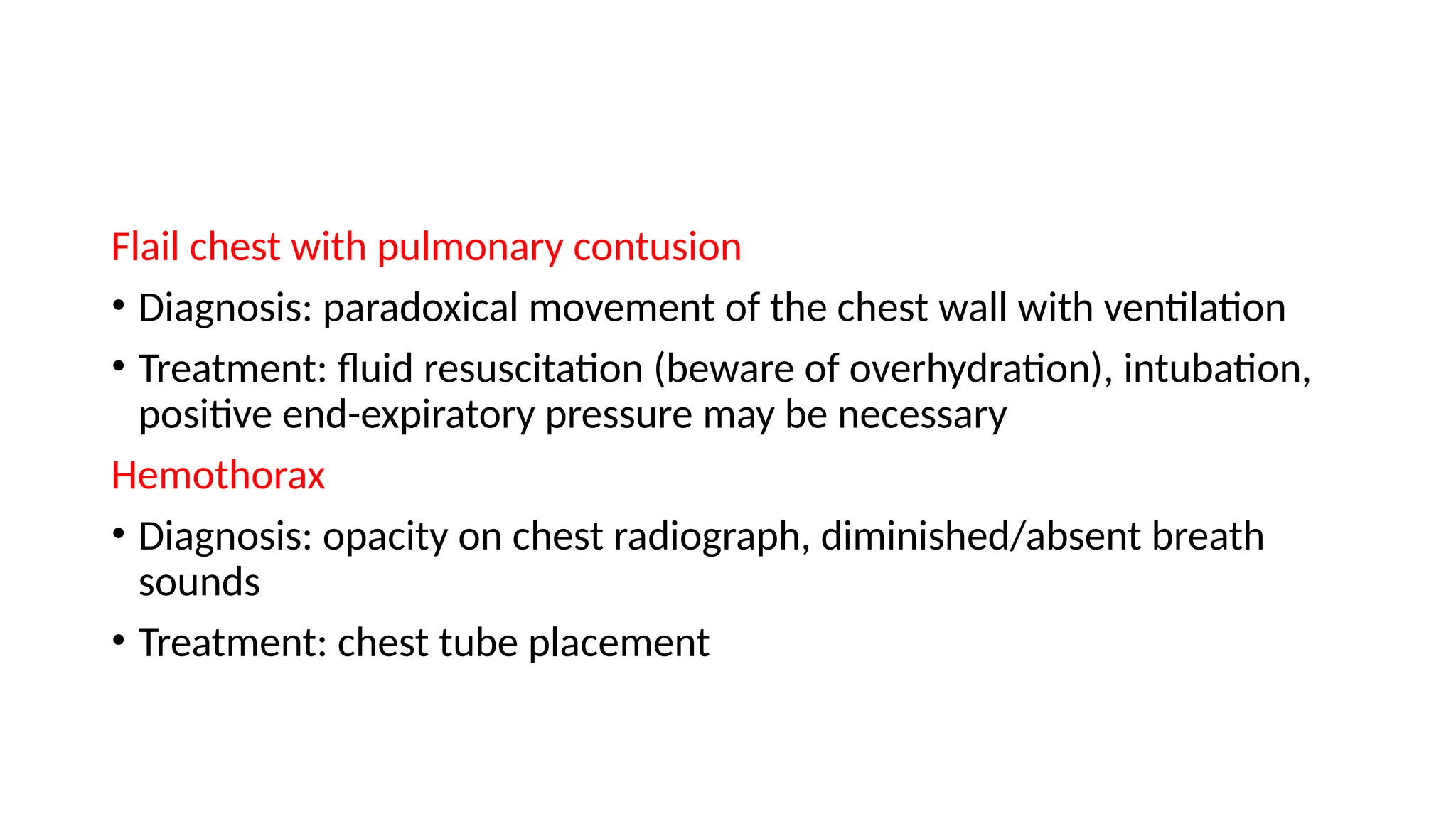 Flail chest with pulmonary contusion

• Diagnosis: paradoxical movement of the chest wall with ventilation

• Treatment: fluid resuscitation (beware of overhydration), intubation, positive end-expiratory pressure may be necessary

Hemothorax

• Diagnosis: opacity on chest radiograph, diminished/absent breath sounds

• Treatment: chest tube placement